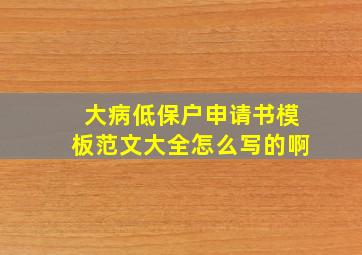 大病低保户申请书模板范文大全怎么写的啊